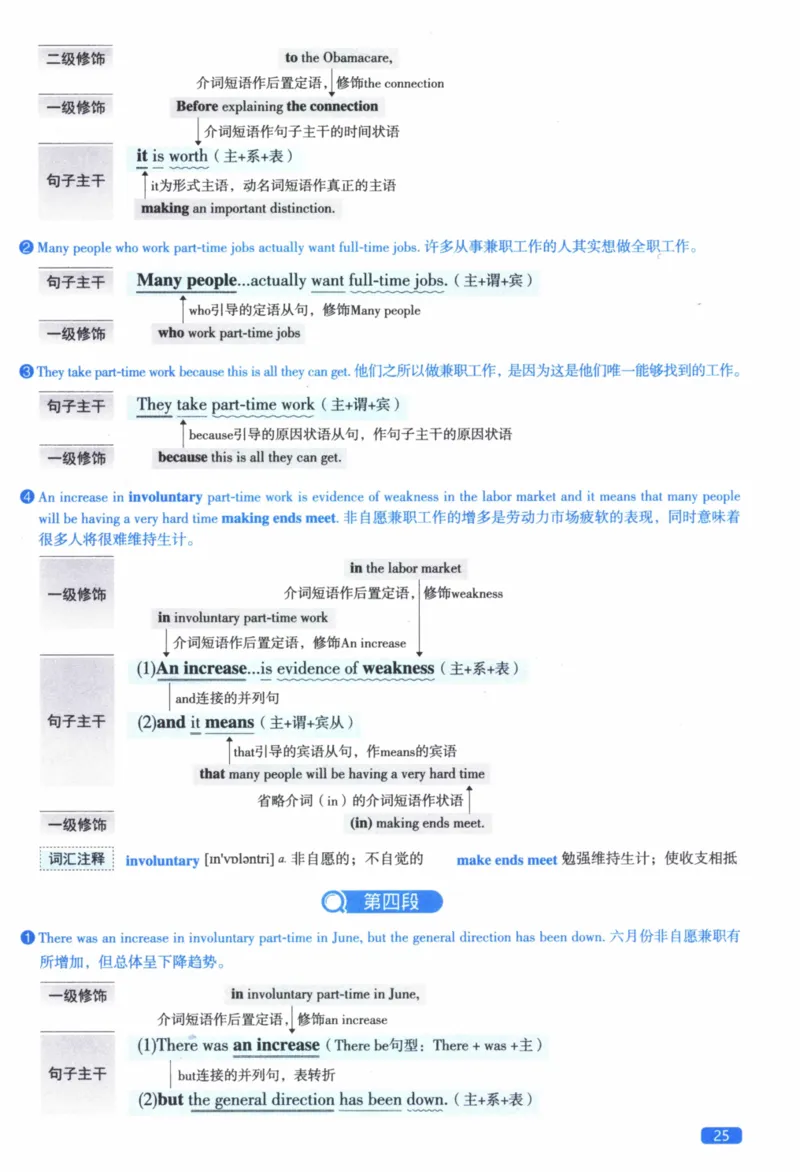 二级修饰

to the Obamacare,

介词短语作后置定语，修饰the connection

一级修饰

Before explaining the connection

介词短语作句子主干的时间状语

句子主干

it is worth（主+系+表）

it为形式主语，动名词短语作真正的主语

making an important distinction.

❷ Many people who work part-time jobs actually want full-time jobs. 许多从事兼职工作的人其实想做全职工作。

句子主干

Many people...actually want full-time jobs.（主+谓+宾）

who引导的定语从句，修饰Many people

一级修饰

who work part-time jobs

❸ They take part-time work because this is all they can get. 他们之所以做兼职工作，是因为这是他们唯一能够找到的工作。

句子主干

They take part-time work（主+谓+宾）

because引导的原因状语从句，作句子主干的原因状语

一级修饰

because this is all they can get.

❹ An increase in involuntary part-time work is evidence of weakness in the labor market and it means that many people will be having a very hard time making ends meet. 非自愿兼职工作的增多是劳动力市场疲软的表现，同时意味着很多人将很难维持生计。

一级修饰

in the labor market

介词短语作后置定语，修饰weakness

in involuntary part-time work

介词短语作后置定语，修饰An increase

句子主干

(1)An increase...is evidence of weakness（主+系+表）

and连接的并列句

(2)and it means（主+谓+宾从）

that引导的宾语从句，作means的宾语

that many people will be having a very hard time

省略介词（in）的介词短语作状语

一级修饰

(in) making ends meet.

词汇注释 involuntary [ɪn'vɒləntri] a. 非自愿的；不自觉的 make ends meet 勉强维持生计；使收支相抵

第四段

❶ There was an increase in involuntary part-time in June, but the general direction has been down. 六月份非自愿兼职有所增加，但总体呈下降趋势。

一级修饰

in involuntary part-time in June,

介词短语作后置定语，修饰an increase

句子主干

(1)There was an increase（There be句型：There + was +主）

but连接的并列句，表转折

(2)but the general direction has been down.（主+系+表）

25